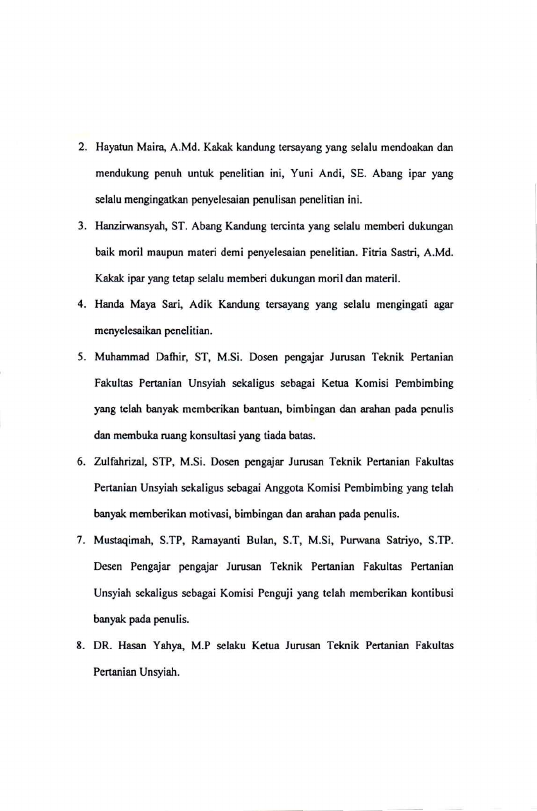 2. Hayatun Maira, A.Md. Kakak kandung tersayang yang selalu mendoakan dan mendukung penuh untuk penelitian ini, Yuni Andi, SE. Abang ipar yang selalu mengingatkan penyelesaian penulisan penelitian ini.

3. Hanzirwansyah, ST. Abang Kandung tercinta yang selalu memberi dukungan baik moril maupun materi demi penyelesaian penelitian. Fitria Sastri, A.Md. Kakak ipar yang tetap selalu memberi dukungan moril dan materil.

4. Handa Maya Sari, Adik Kandung tersayang yang selalu mengingati agar menyelesaikan penelitian.

5. Muhammad Dafhir, ST, M.Si. Dosen pengajar Jurusan Teknik Pertanian Fakultas Pertanian Unsyiah sekaligus sebagai Ketua Komisi Pembimbing yang telah banyak memberikan bantuan, bimbingan dan arahan pada penulis dan membuka ruang konsultasi yang tiada batas.

6. Zulfahrizal, STP, M.Si. Dosen pengajar Jurusan Teknik Pertanian Fakultas Pertanian Unsyiah sekaligus sebagai Anggota Komisi Pembimbing yang telah banyak memberikan motivasi, bimbingan dan arahan pada penulis.

7. Mustaqimah, S.TP, Ramayanti Bulan, S.T, M.Si, Purwana Satriyo, S.TP. Desen Pengajar pengajar Jurusan Teknik Pertanian Fakultas Pertanian Unsyiah sekaligus sebagai Komisi Penguji yang telah memberikan kontibusi banyak pada penulis.

8. DR. Hasan Yahya, M.P selaku Ketua Jurusan Teknik Pertanian Fakultas Pertanian Unsyiah.